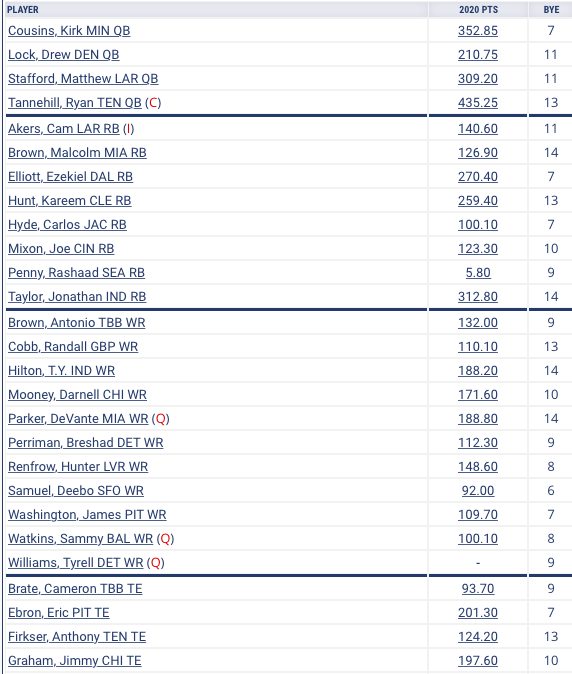 | PLAYER | 2020 PTS | BYE |
|---|---|---|
| Cousins, Kirk MIN QB | 352.85 | 7 |
| Lock, Drew DEN QB | 210.75 | 11 |
| Stafford, Matthew LAR QB | 309.20 | 11 |
| Tannehill, Ryan TEN QB (C) | 435.25 | 13 |
| Akers, Cam LAR RB (I) | 140.60 | 11 |
| Brown, Malcolm MIA RB | 126.90 | 14 |
| Elliott, Ezekiel DAL RB | 270.40 | 7 |
| Hunt, Kareem CLE RB | 259.40 | 13 |
| Hyde, Carlos JAC RB | 100.10 | 7 |
| Mixon, Joe CIN RB | 123.30 | 10 |
| Penny, Rashaad SEA RB | 5.80 | 9 |
| Taylor, Jonathan IND RB | 312.80 | 14 |
| Brown, Antonio TBB WR | 132.00 | 9 |
| Cobb, Randall GBP WR | 110.10 | 13 |
| Hilton, T.Y. IND WR | 188.20 | 14 |
| Mooney, Darnell CHI WR | 171.60 | 10 |
| Parker, DeVante MIA WR (Q) | 188.80 | 14 |
| Perriman, Breshad DET WR | 112.30 | 9 |
| Renfrow, Hunter LVR WR | 148.60 | 8 |
| Samuel, Deebo SFO WR | 92.00 | 6 |
| Washington, James PIT WR | 109.70 | 7 |
| Watkins, Sammy BAL WR (Q) | 100.10 | 8 |
| Williams, Tyrell DET WR (Q) | - | 9 |
| Brate, Cameron TBB TE | 93.70 | 9 |
| Ebron, Eric PIT TE | 201.30 | 7 |
| Firkser, Anthony TEN TE | 124.20 | 13 |
| Graham, Jimmy CHI TE | 197.60 | 10 |